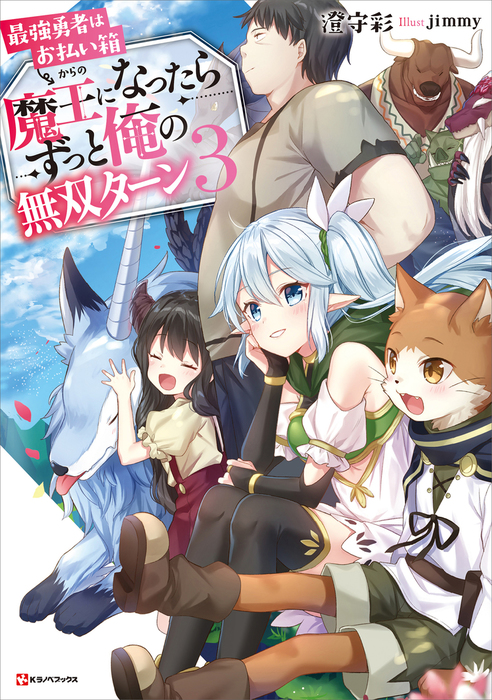 最強勇者はお払い箱

からの

魔王になったらずっと俺の無双ターン 3

澄守彩 Illust jimmy

Kラノベブックス